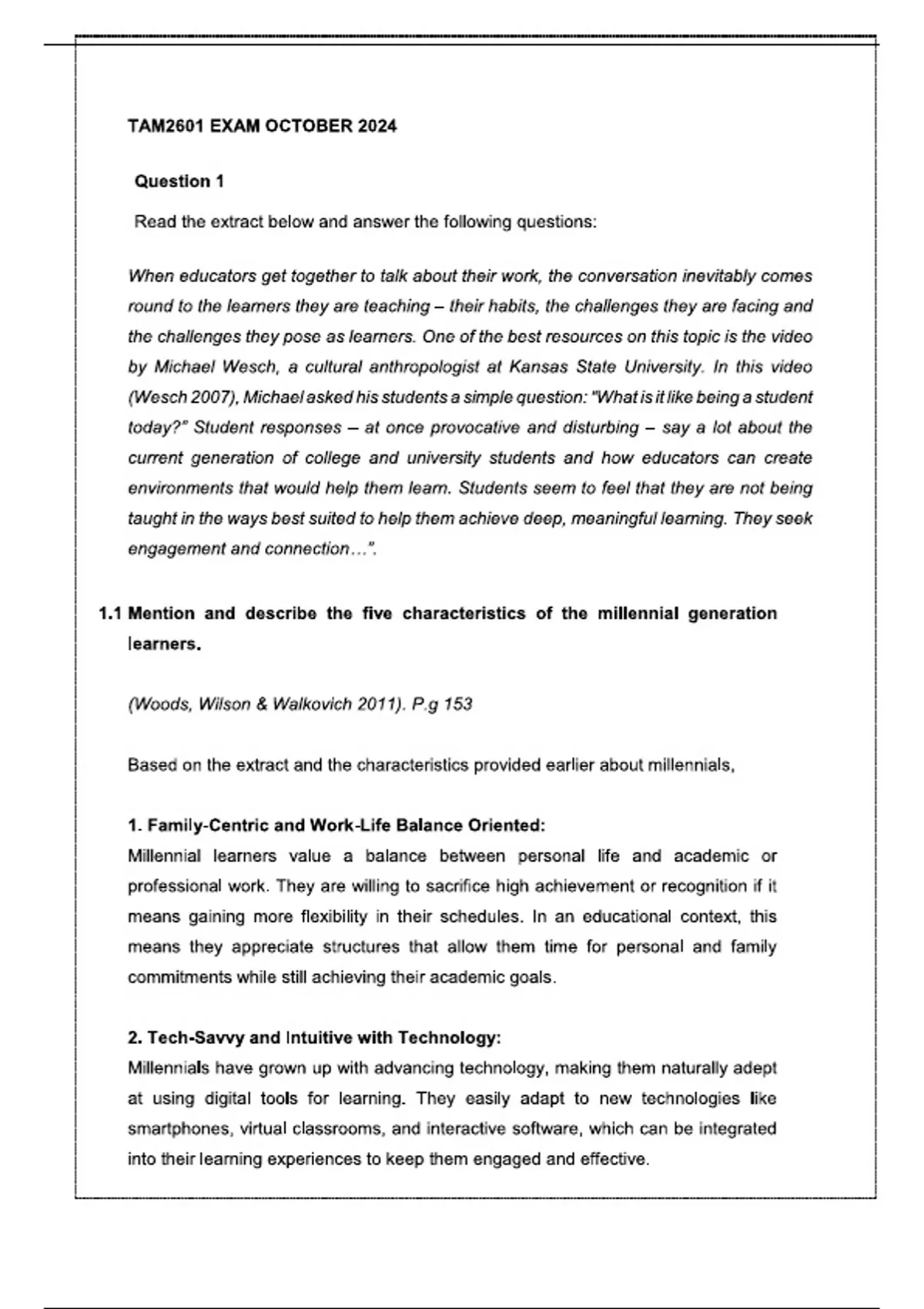 TAM2601 EXAM OCTOBER 2024

Question 1

Read the extract below and answer the following questions:

When educators get together to talk about their work, the conversation inevitably comes round to the learners they are teaching – their habits, the challenges they are facing and the challenges they pose as learners. One of the best resources on this topic is the video by Michael Wesch, a cultural anthropologist at Kansas State University. In this video (Wesch 2007), Michael asked his students a simple question: "What is it like being a student today?" Student responses – at once provocative and disturbing – say a lot about the current generation of college and university students and how educators can create environments that would help them learn. Students seem to feel that they are not being taught in the ways best suited to help them achieve deep, meaningful learning. They seek engagement and connection…".

1.1 Mention and describe the five characteristics of the millennial generation learners.

(Woods, Wilson & Walkovich 2011). P.g 153

Based on the extract and the characteristics provided earlier about millennials,

1. Family-Centric and Work-Life Balance Oriented:
Millennial learners value a balance between personal life and academic or professional work. They are willing to sacrifice high achievement or recognition if it means gaining more flexibility in their schedules. In an educational context, this means they appreciate structures that allow them time for personal and family commitments while still achieving their academic goals.

2. Tech-Savvy and Intuitive with Technology:
Millennials have grown up with advancing technology, making them naturally adept at using digital tools for learning. They easily adapt to new technologies like smartphones, virtual classrooms, and interactive software, which can be integrated into their learning experiences to keep them engaged and effective.